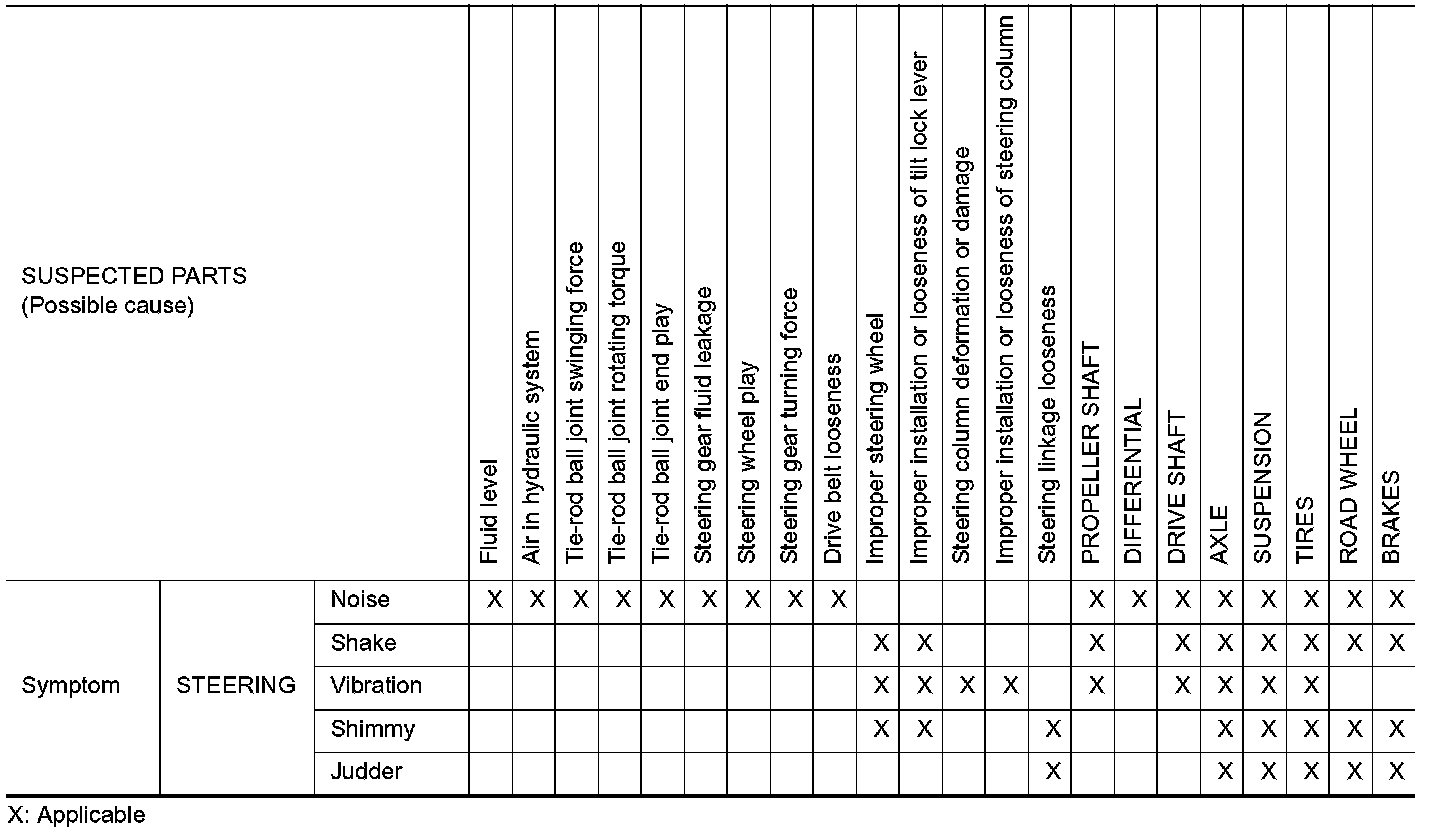 | SUSPECTED PARTS (Possible cause) | | | Fluid level | Air in hydraulic system | Tie-rod ball joint swinging force | Tie-rod ball joint rotating torque | Tie-rod ball joint end play | Steering gear fluid leakage | Steering wheel play | Steering gear turning force | Drive belt looseness | Improper steering wheel | Improper installation or looseness of tilt lock lever | Steering column deformation or damage | Improper installation or looseness of steering column | Steering linkage looseness | PROPELLER SHAFT | DIFFERENTIAL | DRIVE SHAFT | AXLE | SUSPENSION | TIRES | ROAD WHEEL | BRAKES |
|---|---|---|---|---|---|---|---|---|---|---|---|---|---|---|---|---|---|---|---|---|---|---|---|---|
| Symptom | STEERING | Noise | X | X | X | X | X | X | X | X | X | | | | | | X | X | X | X | X | X | X | X |
| | | Shake | | | | | | | | | | X | X | | | | X | | X | X | X | X | X | X |
| | | Vibration | | | | | | | | | | X | X | X | X | | X | | X | X | X | X | | |
| | | Shimmy | | | | | | | | | | X | X | | | X | | | | X | X | X | X | X |
| | | Judder | | | | | | | | | | | | | | X | | | | X | X | X | X | X |

X: Applicable